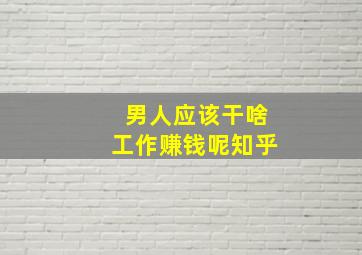 男人应该干啥
工作赚钱呢知乎